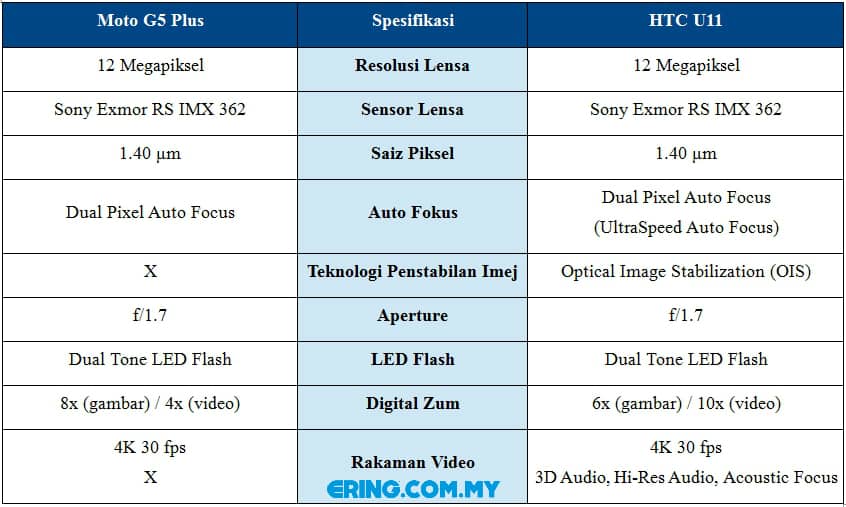 | Moto G5 Plus | Spesifikasi | HTC U11 |
|---|---|---|
| 12 Megapiksel | Resolusi Lensa | 12 Megapiksel |
| Sony Exmor RS IMX 362 | Sensor Lensa | Sony Exmor RS IMX 362 |
| 1.40 µm | Saiz Piksel | 1.40 µm |
| Dual Pixel Auto Focus | Auto Fokus | Dual Pixel Auto Focus (UltraSpeed Auto Focus) |
| X | Teknologi Penstabilan Imej | Optical Image Stabilization (OIS) |
| f/1.7 | Aperture | f/1.7 |
| Dual Tone LED Flash | LED Flash | Dual Tone LED Flash |
| 8x (gambar) / 4x (video) | Digital Zum | 6x (gambar) / 10x (video) |
| 4K 30 fps X | Rakaman Video | 4K 30 fps 3D Audio, Hi-Res Audio, Acoustic Focus |

ERING.COM.MY